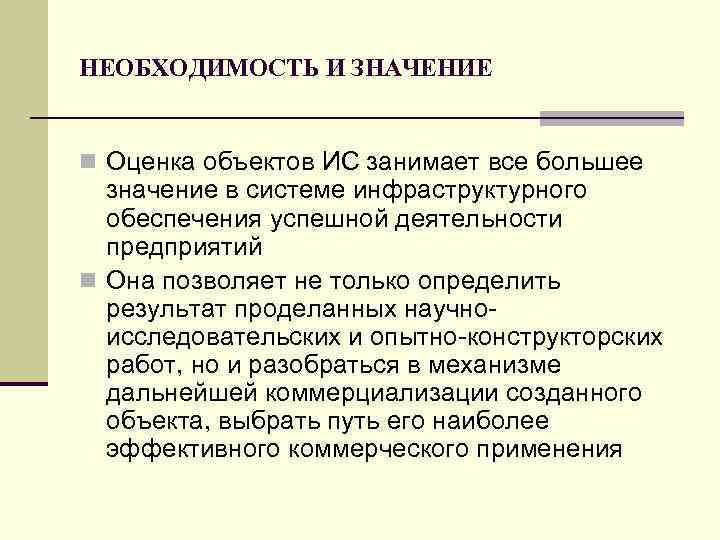 НЕОБХОДИМОСТЬ И ЗНАЧЕНИЕ

Оценка объектов ИС занимает все большее значение в системе инфраструктурного обеспечения успешной деятельности предприятий

Она позволяет не только определить результат проделанных научно-исследовательских и опытно-конструкторских работ, но и разобраться в механизме дальнейшей коммерциализации созданного объекта, выбрать путь его наиболее эффективного коммерческого применения